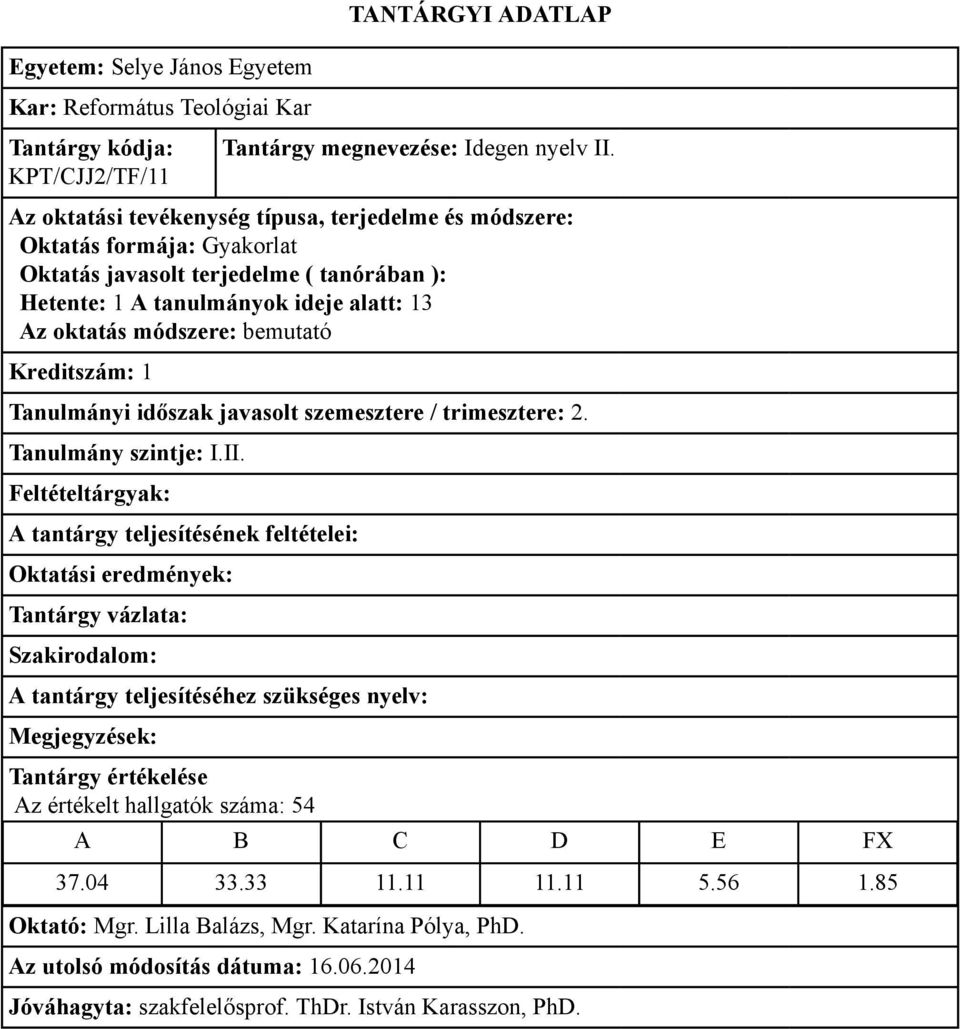 TANTÁRGYI ADATLAP

Egyetem: Selye János Egyetem

Kar: Református Teológiai Kar

Tantárgy kódja: KPT/CJJ2/TF/11

Tantárgy megnevezése: Idegen nyelv II.

Az oktatási tevékenység típusa, terjedelme és módszere:
Oktatás formája: Gyakorlat
Oktatás javasolt terjedelme ( tanórában ):
Hetente: 1 A tanulmányok ideje alatt: 13
Az oktatás módszere: bemutató

Kreditszám: 1

Tanulmányi időszak javasolt szemesztere / trimesztere: 2.

Tanulmány szintje: I.II.

Feltételtárgyak:

A tantárgy teljesítésének feltételei:

Oktatási eredmények:

Tantárgy vázlata:

Szakirodalom:

A tantárgy teljesítéséhez szükséges nyelv:

Megjegyzések:

Tantárgy értékelése
Az értékelt hallgatók száma: 54

| A | B | C | D | E | FX |
|---|---|---|---|---|---|
| 37.04 | 33.33 | 11.11 | 11.11 | 5.56 | 1.85 |

Oktató: Mgr. Lilla Balázs, Mgr. Katarína Pólya, PhD.

Az utolsó módosítás dátuma: 16.06.2014

Jóváhagyta: szakfelelősprof. ThDr. István Karasszon, PhD.